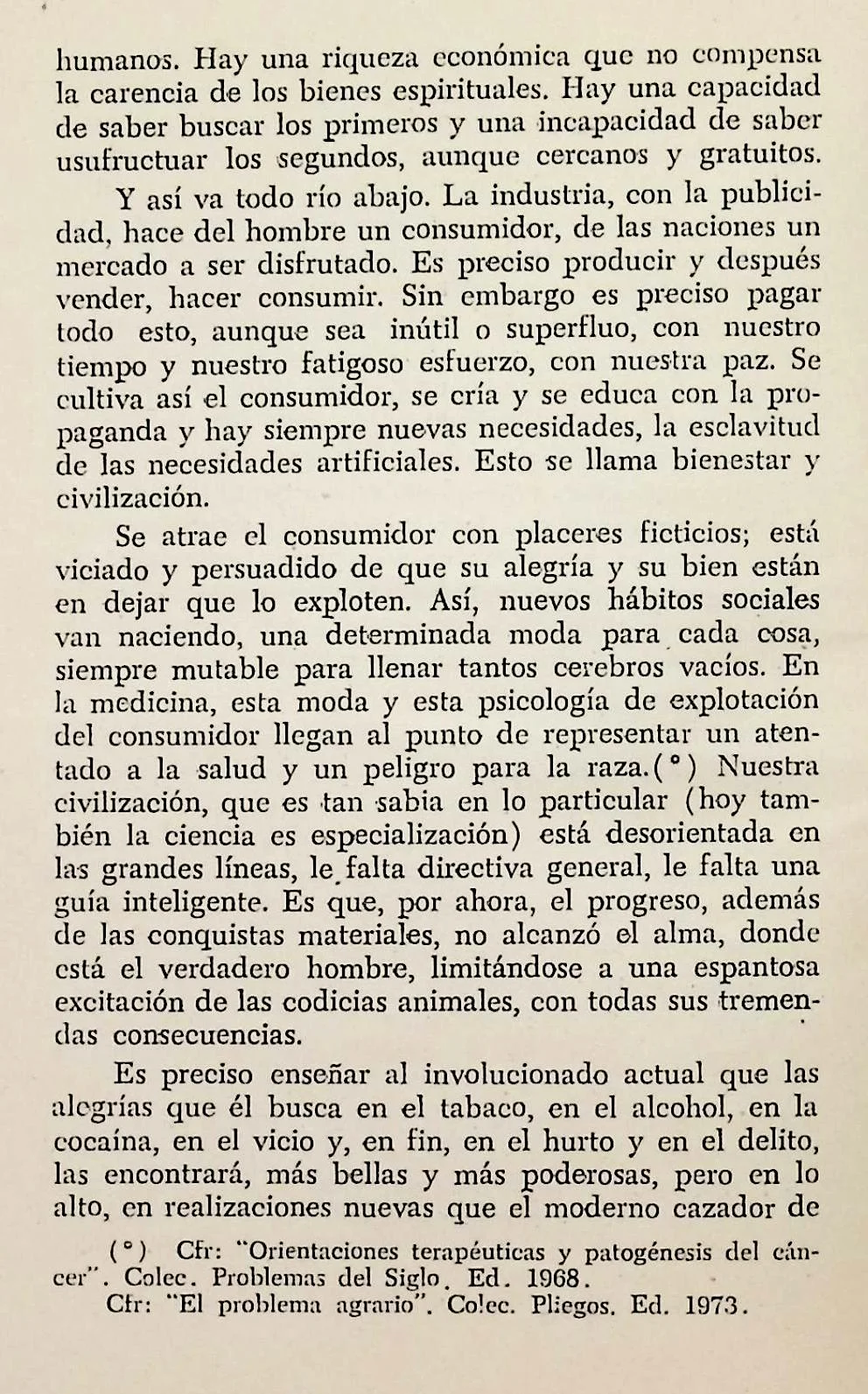 humanos. Hay una riqueza económica que no compensa la carencia de los bienes espirituales. Hay una capacidad de saber buscar los primeros y una incapacidad de saber usufructuar los segundos, aunque cercanos y gratuitos.

Y así va todo río abajo. La industria, con la publicidad, hace del hombre un consumidor, de las naciones un mercado a ser disfrutado. Es preciso producir y después vender, hacer consumir. Sin embargo es preciso pagar todo esto, aunque sea inútil o superfluo, con nuestro tiempo y nuestro fatigoso esfuerzo, con nuestra paz. Se cultiva así el consumidor, se cría y se educa con la propaganda y hay siempre nuevas necesidades, la esclavitud de las necesidades artificiales. Esto se llama bienestar y civilización.

Se atrae el consumidor con placeres ficticios; está viciado y persuadido de que su alegría y su bien están en dejar que lo exploten. Así, nuevos hábitos sociales van naciendo, una determinada moda para cada cosa, siempre mutable para llenar tantos cerebros vacíos. En la medicina, esta moda y esta psicología de explotación del consumidor llegan al punto de representar un atentado a la salud y un peligro para la raza.(°) Nuestra civilización, que es tan sabia en lo particular (hoy también la ciencia es especialización) está desorientada en las grandes líneas, le falta directiva general, le falta una guía inteligente. Es que, por ahora, el progreso, además de las conquistas materiales, no alcanzó el alma, donde está el verdadero hombre, limitándose a una espantosa excitación de las codicias animales, con todas sus tremendas consecuencias.

Es preciso enseñar al involucionado actual que las alegrías que él busca en el tabaco, en el alcohol, en la cocaína, en el vicio y, en fin, en el hurto y en el delito, las encontrará, más bellas y más poderosas, pero en lo alto, en realizaciones nuevas que el moderno cazador de

(°) Cfr: "Orientaciones terapéuticas y patogénesis del cáncer". Colec. Problemas del Siglo. Ed. 1968.
Cfr: "El problema agrario". Colec. Pliegos. Ed. 1973.